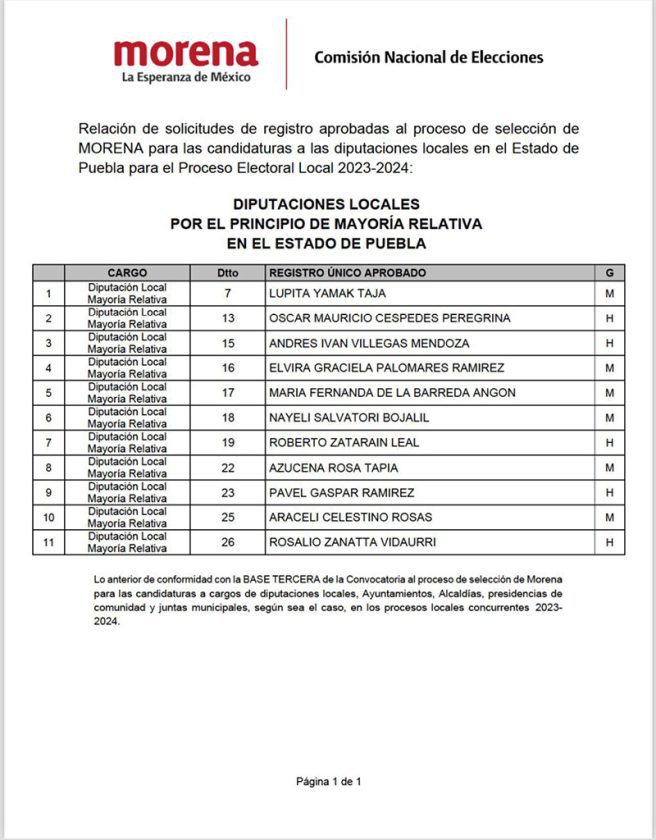 morena
La Esperanza de México

Comisión Nacional de Elecciones

Relación de solicitudes de registro aprobadas al proceso de selección de MORENA para las candidaturas a las diputaciones locales en el Estado de Puebla para el Proceso Electoral Local 2023-2024:

DIPUTACIONES LOCALES
POR EL PRINCIPIO DE MAYORÍA RELATIVA
EN EL ESTADO DE PUEBLA

| | CARGO | Dtto | REGISTRO ÚNICO APROBADO | G |
|---|---|---|---|---|
| 1 | Diputación Local Mayoría Relativa | 7 | LUPITA YAMAK TAJA | M |
| 2 | Diputación Local Mayoría Relativa | 13 | OSCAR MAURICIO CESPEDES PEREGRINA | H |
| 3 | Diputación Local Mayoría Relativa | 15 | ANDRES IVAN VILLEGAS MENDOZA | H |
| 4 | Diputación Local Mayoría Relativa | 16 | ELVIRA GRACIELA PALOMARES RAMIREZ | M |
| 5 | Diputación Local Mayoría Relativa | 17 | MARIA FERNANDA DE LA BARREDA ANGON | M |
| 6 | Diputación Local Mayoría Relativa | 18 | NAYELI SALVATORI BOJALIL | M |
| 7 | Diputación Local Mayoría Relativa | 19 | ROBERTO ZATARAIN LEAL | H |
| 8 | Diputación Local Mayoría Relativa | 22 | AZUCENA ROSA TAPIA | M |
| 9 | Diputación Local Mayoría Relativa | 23 | PAVEL GASPAR RAMIREZ | H |
| 10 | Diputación Local Mayoría Relativa | 25 | ARACELI CELESTINO ROSAS | M |
| 11 | Diputación Local Mayoría Relativa | 26 | ROSALIO ZANATTA VIDAURRI | H |

Lo anterior de conformidad con la BASE TERCERA de la Convocatoria al proceso de selección de Morena para las candidaturas a cargos de diputaciones locales, Ayuntamientos, Alcaldías, presidencias de comunidad y juntas municipales, según sea el caso, en los procesos locales concurrentes 2023-2024.

Página 1 de 1